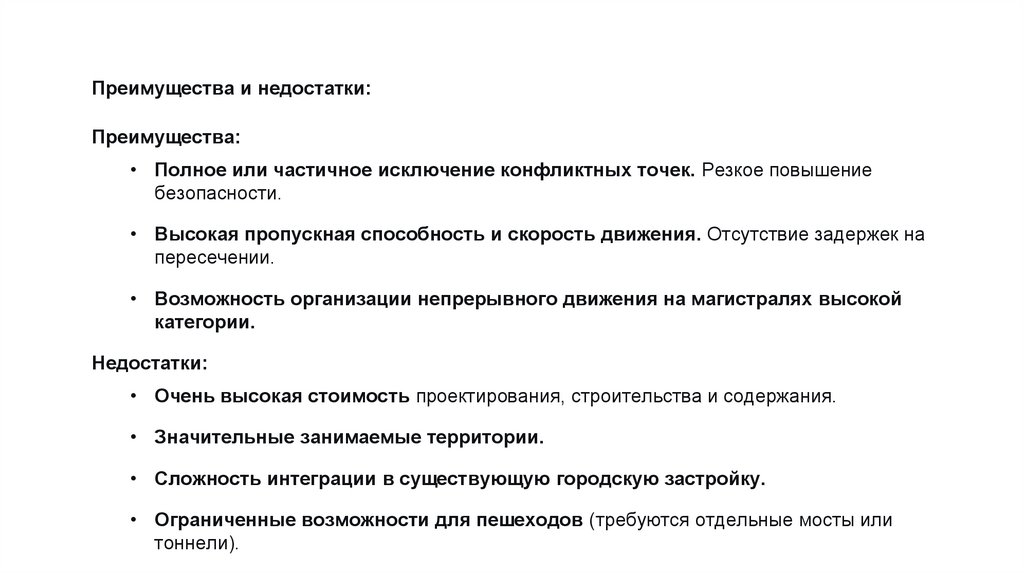 Преимущества и недостатки:

Преимущества:

• Полное или частичное исключение конфликтных точек. Резкое повышение безопасности.

• Высокая пропускная способность и скорость движения. Отсутствие задержек на пересечении.

• Возможность организации непрерывного движения на магистралях высокой категории.

Недостатки:

• Очень высокая стоимость проектирования, строительства и содержания.

• Значительные занимаемые территории.

• Сложность интеграции в существующую городскую застройку.

• Ограниченные возможности для пешеходов (требуются отдельные мосты или тоннели).